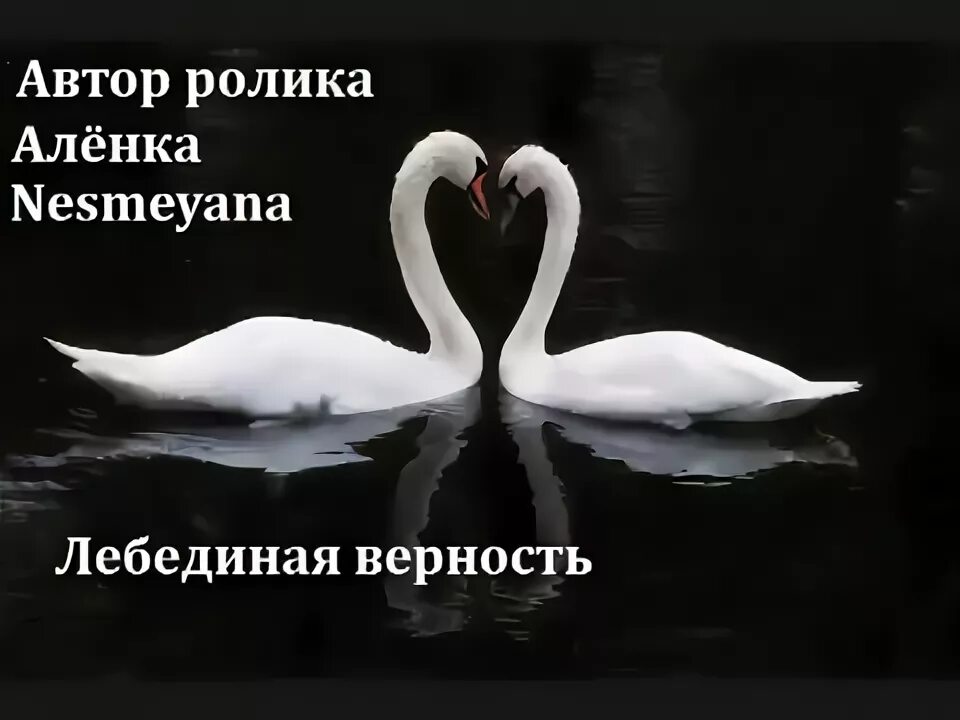 Автор ролика
Алёнка
Nesmeyana

Лебединая верность